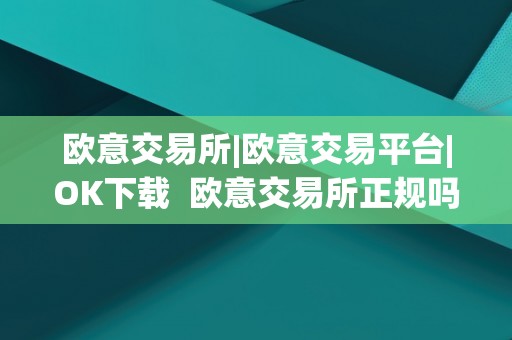 欧意交易所|欧意交易平台|OK下载  欧意交易所正规吗